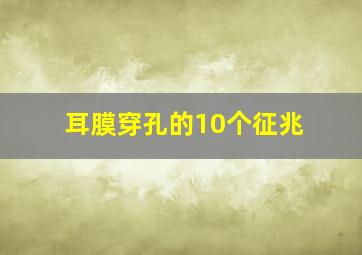 耳膜穿孔的10个征兆